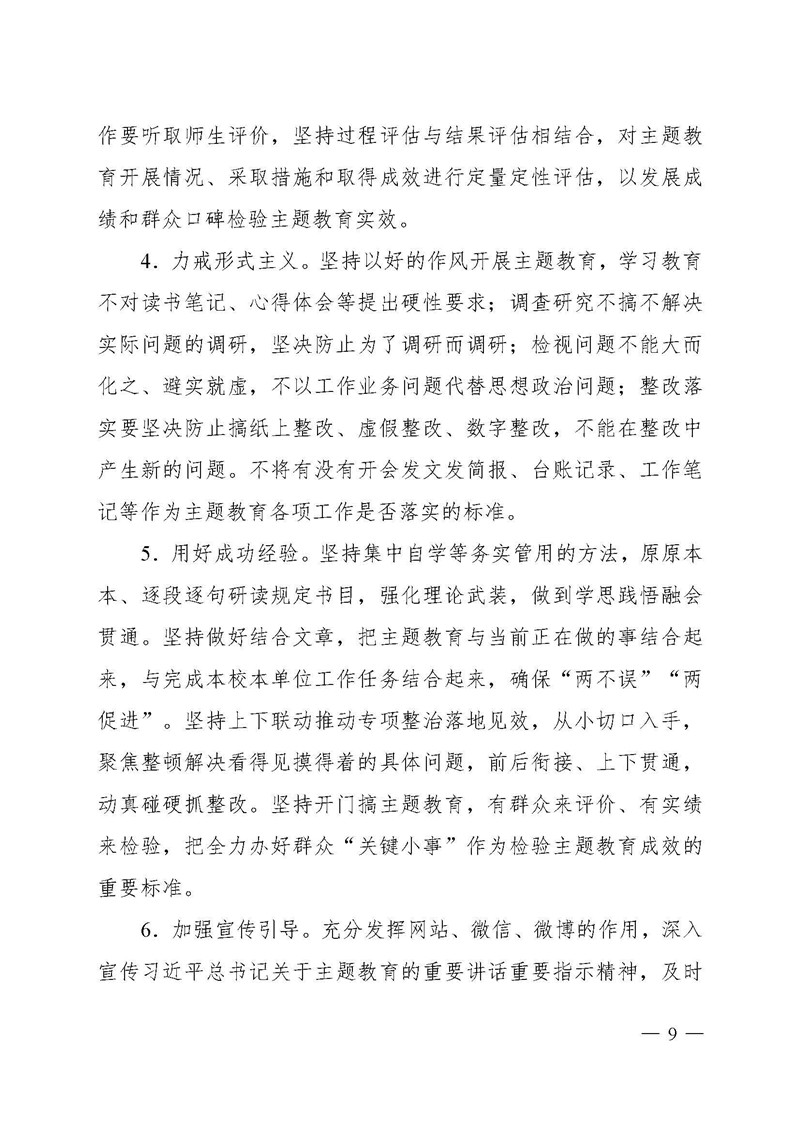 作要听取师生评价，坚持过程评估与结果评估相结合，对主题教育开展情况、采取措施和取得成效进行定量定性评估，以发展成绩和群众口碑检验主题教育实效。

4．力戒形式主义。坚持以好的作风开展主题教育，学习教育不对读书笔记、心得体会等提出硬性要求；调查研究不搞不解决实际问题的调研，坚决防止为了调研而调研；检视问题不能大而化之、避实就虚，不以工作业务问题代替思想政治问题；整改落实要坚决防止搞纸上整改、虚假整改、数字整改，不能在整改中产生新的问题。不将有没有开会发文发简报、台账记录、工作笔记等作为主题教育各项工作是否落实的标准。

5．用好成功经验。坚持集中自学等务实管用的方法，原原本本、逐段逐句研读规定书目，强化理论武装，做到学思践悟融会贯通。坚持做好结合文章，把主题教育与当前正在做的事结合起来，与完成本校本单位工作任务结合起来，确保“两不误”“两促进”。坚持上下联动推动专项整治落地见效，从小切口入手，聚焦整顿解决看得见摸得着的具体问题，前后衔接、上下贯通，动真碰硬抓整改。坚持开门搞主题教育，有群众来评价、有实绩来检验，把全力办好群众“关键小事”作为检验主题教育成效的重要标准。

6．加强宣传引导。充分发挥网站、微信、微博的作用，深入宣传习近平总书记关于主题教育的重要讲话重要指示精神，及时

— 9 —